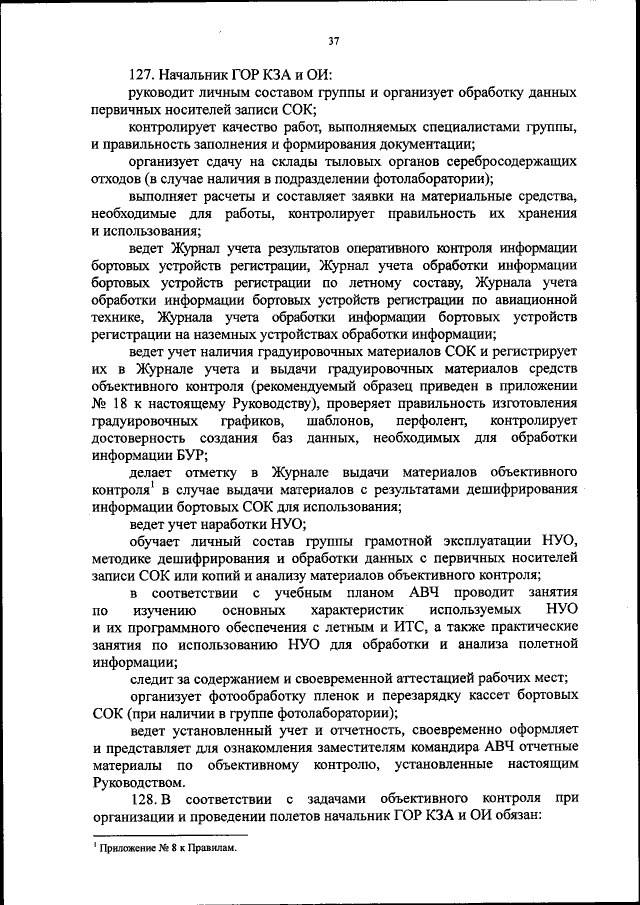 37

127. Начальник ГОР КЗА и ОИ:

руководит личным составом группы и организует обработку данных первичных носителей записи СОК;

контролирует качество работ, выполняемых специалистами группы, и правильность заполнения и формирования документации;

организует сдачу на склады тыловых органов серебросодержащих отходов (в случае наличия в подразделении фотолаборатории);

выполняет расчеты и составляет заявки на материальные средства, необходимые для работы, контролирует правильность их хранения и использования;

ведет Журнал учета результатов оперативного контроля информации бортовых устройств регистрации, Журнал учета обработки информации бортовых устройств регистрации по летному составу, Журнала учета обработки информации бортовых устройств регистрации по авиационной технике, Журнала учета обработки информации бортовых устройств регистрации на наземных устройствах обработки информации;

ведет учет наличия градуировочных материалов СОК и регистрирует их в Журнале учета и выдачи градуировочных материалов средств объективного контроля (рекомендуемый образец приведен в приложении № 18 к настоящему Руководству), проверяет правильность изготовления градуировочных графиков, шаблонов, перфолент, контролирует достоверность создания баз данных, необходимых для обработки информации БУР;

делает отметку в Журнале выдачи материалов объективного контроля$^1$ в случае выдачи материалов с результатами дешифрирования информации бортовых СОК для использования;

ведет учет наработки НУО;

обучает личный состав группы грамотной эксплуатации НУО, методике дешифрирования и обработки данных с первичных носителей записи СОК или копий и анализу материалов объективного контроля;

в соответствии с учебным планом АВЧ проводит занятия по изучению основных характеристик используемых НУО и их программного обеспечения с летным и ИТС, а также практические занятия по использованию НУО для обработки и анализа полетной информации;

следит за содержанием и своевременной аттестацией рабочих мест;

организует фотообработку пленок и перезарядку кассет бортовых СОК (при наличии в группе фотолаборатории);

ведет установленный учет и отчетность, своевременно оформляет и представляет для ознакомления заместителям командира АВЧ отчетные материалы по объективному контролю, установленные настоящим Руководством.

128. В соответствии с задачами объективного контроля при организации и проведении полетов начальник ГОР КЗА и ОИ обязан:

$^1$ Приложение № 8 к Правилам.